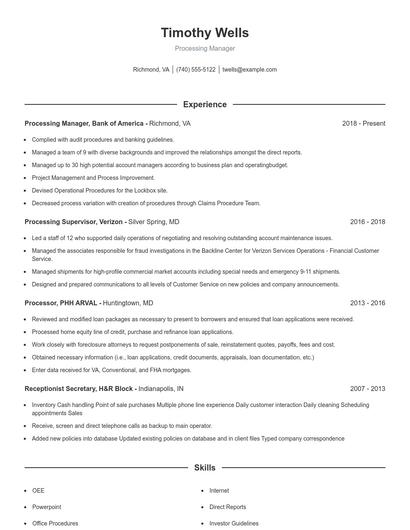 Timothy Wells
Processing Manager

Richmond, VA | (740) 555-5122 | twells@example.com

Experience

Processing Manager, Bank of America - Richmond, VA 2018 - Present

- Complied with audit procedures and banking guidelines.
- Managed a team of 9 with diverse backgrounds and improved the relationships amongst the direct reports.
- Managed up to 30 high potential account managers according to business plan and operatingbudget.
- Project Management and Process Improvement.
- Devised Operational Procedures for the Lockbox site.
- Decreased process variation with creation of procedures through Claims Procedure Team.

Processing Supervisor, Verizon - Silver Spring, MD 2016 - 2018

- Led a staff of 12 who supported daily operations of negotiating and resolving outstanding account maintenance issues.
- Managed the associates responsible for fraud investigations in the Backline Center for Verizon Services Operations - Financial Customer Service.
- Managed shipments for high-profile commercial market accounts including special needs and emergency 9-11 shipments.
- Designed and prepared communications to all levels of Customer Service on new policies and company announcements.

Processor, PHH ARVAL - Huntingtown, MD 2013 - 2016

- Reviewed and modified loan packages as necessary to present to borrowers and ensured that loan applications were received.
- Processed home equity line of credit, purchase and refinance loan applications.
- Work closely with foreclosure attorneys to request postponements of sale, reinstatement quotes, payoffs, fees and cost.
- Obtained necessary information (i.e., loan applications, credit documents, appraisals, loan documentation, etc.)
- Enter data received for VA, Conventional, and FHA mortgages.

Receptionist Secretary, H&R Block - Indianapolis, IN 2007 - 2013

- Inventory Cash handling Point of sale purchases Multiple phone line experience Daily customer interaction Daily cleaning Scheduling appointments Sales
- Receive, screen and direct telephone calls as backup to main operator.
- Added new policies into database Updated existing policies on database and in client files Typed company correspondence

Skills

- OEE
- Powerpoint
- Office Procedures
- Internet
- Direct Reports
- Investor Guidelines